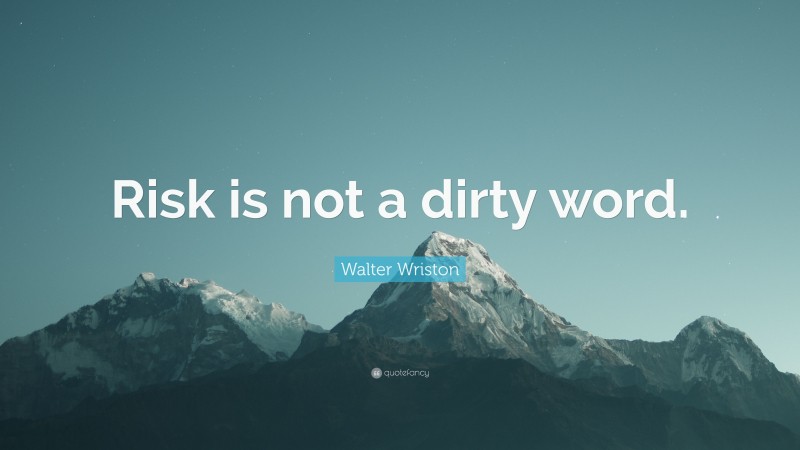 Risk is not a dirty word.

Walter Wriston

quotefancy